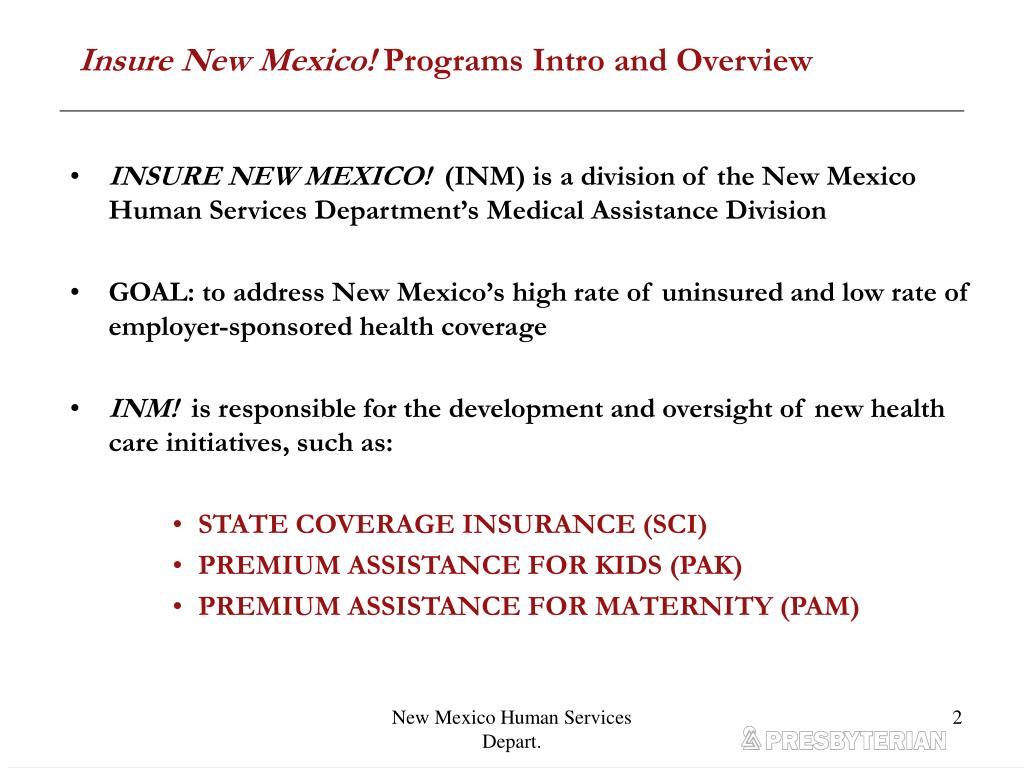 Insure New Mexico! Programs Intro and Overview

• INSURE NEW MEXICO! (INM) is a division of the New Mexico Human Services Department's Medical Assistance Division

• GOAL: to address New Mexico's high rate of uninsured and low rate of employer-sponsored health coverage

• INM! is responsible for the development and oversight of new health care initiatives, such as:

• STATE COVERAGE INSURANCE (SCI)
• PREMIUM ASSISTANCE FOR KIDS (PAK)
• PREMIUM ASSISTANCE FOR MATERNITY (PAM)

New Mexico Human Services Depart.

2

PRESBYTERIAN